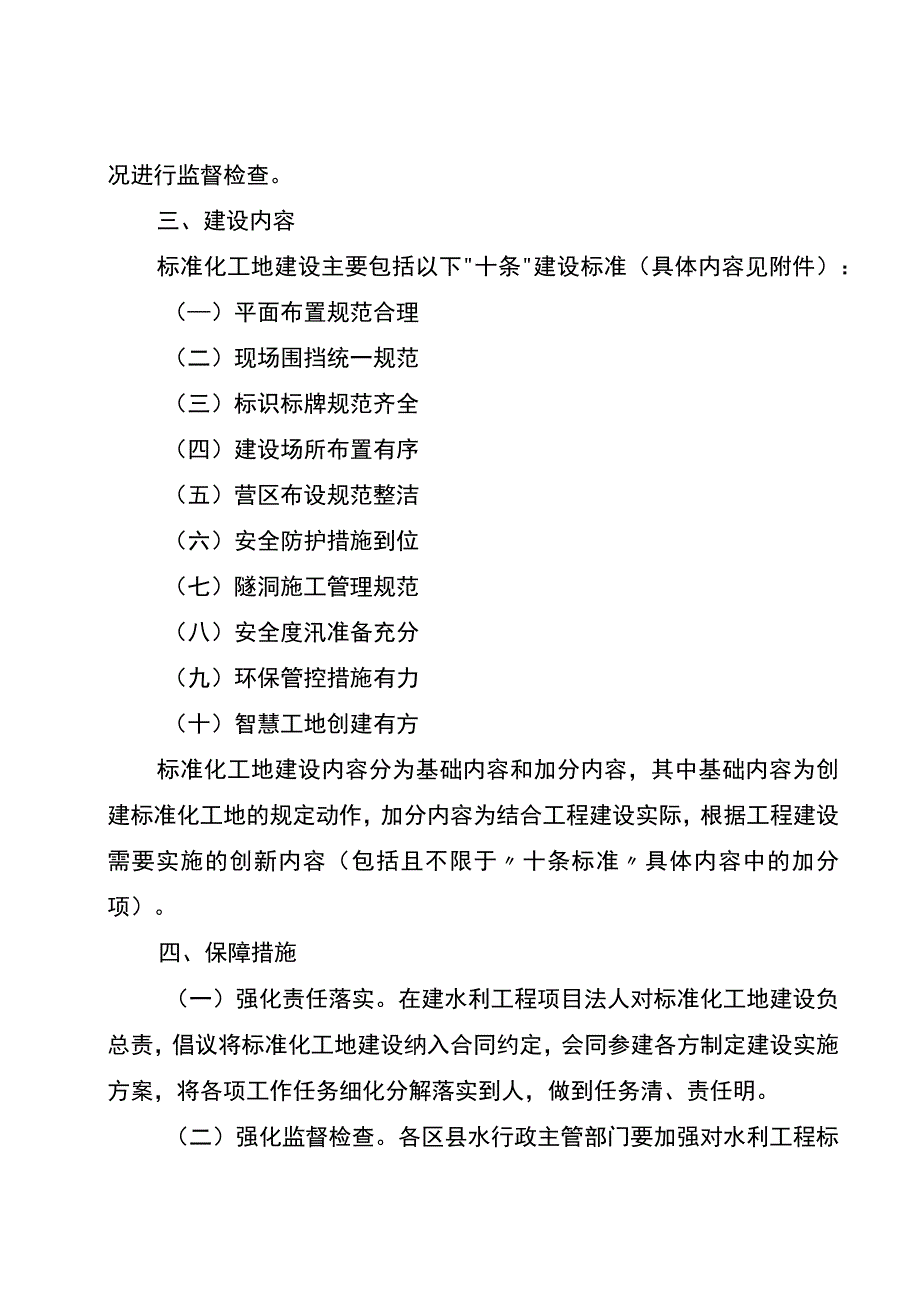 况进行监督检查。

三、建设内容

标准化工地建设主要包括以下"十条"建设标准（具体内容见附件）：

（一）平面布置规范合理

（二）现场围挡统一规范

（三）标识标牌规范齐全

（四）建设场所布置有序

（五）营区布设规范整洁

（六）安全防护措施到位

（七）隧洞施工管理规范

（八）安全度汛准备充分

（九）环保管控措施有力

（十）智慧工地创建有方

标准化工地建设内容分为基础内容和加分内容，其中基础内容为创建标准化工地的规定动作，加分内容为结合工程建设实际，根据工程建设需要实施的创新内容（包括且不限于〃十条标准〃具体内容中的加分项）。

四、保障措施

（一）强化责任落实。在建水利工程项目法人对标准化工地建设负总责，倡议将标准化工地建设纳入合同约定，会同参建各方制定建设实施方案，将各项工作任务细化分解落实到人，做到任务清、责任明。

（二）强化监督检查。各区县水行政主管部门要加强对水利工程标